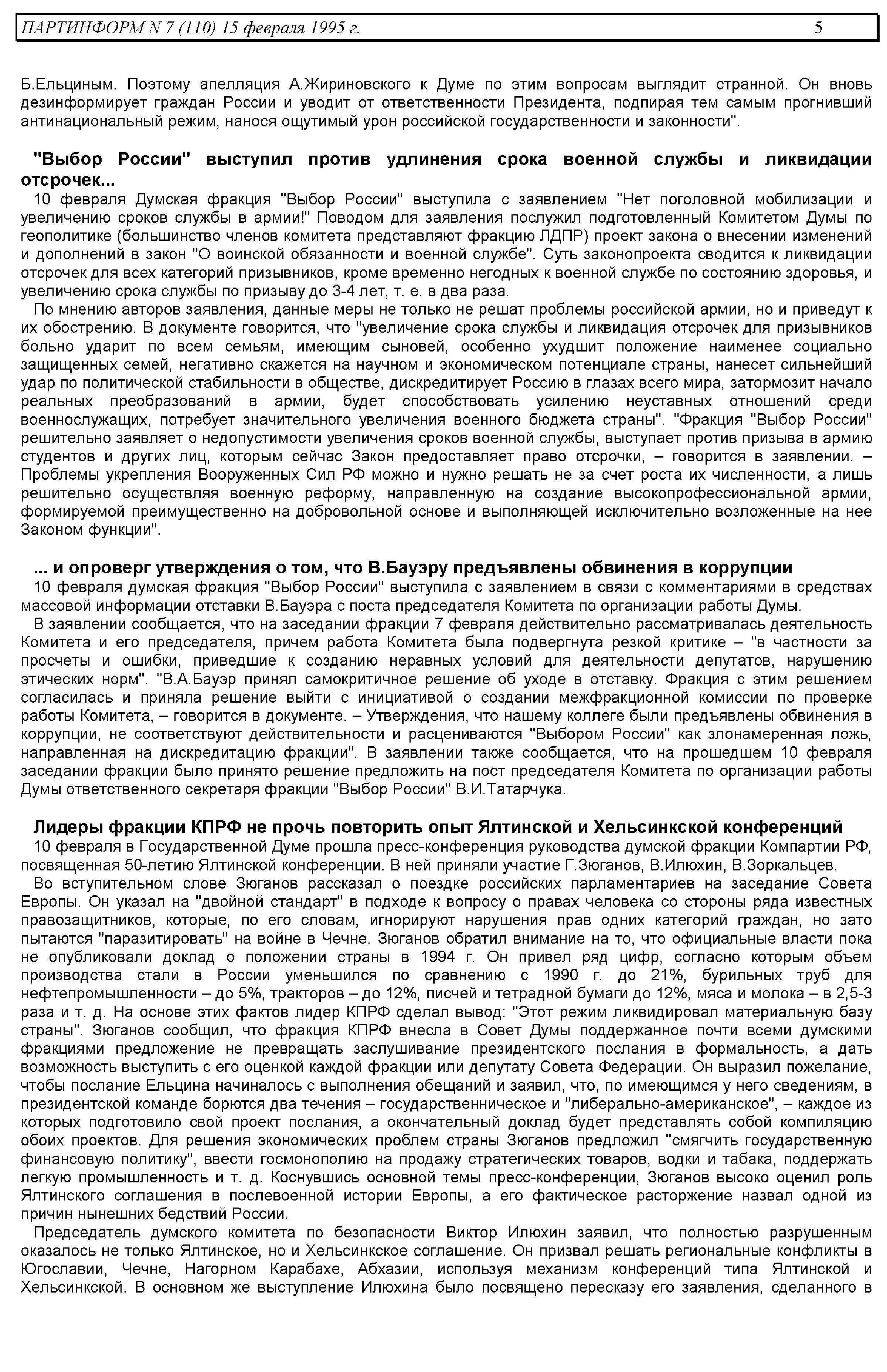 ПАРТИНФОРМ N 7 (110) 15 февраля 1995 г. 5

Б.Ельциным. Поэтому апелляция А.Жириновского к Думе по этим вопросам выглядит странной. Он вновь дезинформирует граждан России и уводит от ответственности Президента, подпирая тем самым прогнивший антинациональный режим, нанося ощутимый урон российской государственности и законности".

"Выбор России" выступил против удлинения срока военной службы и ликвидации отсрочек...

10 февраля Думская фракция "Выбор России" выступила с заявлением "Нет поголовной мобилизации и увеличению сроков службы в армии!" Поводом для заявления послужил подготовленный Комитетом Думы по геополитике (большинство членов комитета представляют фракцию ЛДПР) проект закона о внесении изменений и дополнений в закон "О воинской обязанности и военной службе". Суть законопроекта сводится к ликвидации отсрочек для всех категорий призывников, кроме временно негодных к военной службе по состоянию здоровья, и увеличению срока службы по призыву до 3-4 лет, т. е. в два раза.

По мнению авторов заявления, данные меры не только не решат проблемы российской армии, но и приведут к их обострению. В документе говорится, что "увеличение срока службы и ликвидация отсрочек для призывников больно ударит по всем семьям, имеющим сыновей, особенно ухудшит положение наименее социально защищенных семей, негативно скажется на научном и экономическом потенциале страны, нанесет сильнейший удар по политической стабильности в обществе, дискредитирует Россию в глазах всего мира, затормозит начало реальных преобразований в армии, будет способствовать усилению неуставных отношений среди военнослужащих, потребует значительного увеличения военного бюджета страны". "Фракция "Выбор России" решительно заявляет о недопустимости увеличения сроков военной службы, выступает против призыва в армию студентов и других лиц, которым сейчас Закон предоставляет право отсрочки, – говорится в заявлении. – Проблемы укрепления Вооруженных Сил РФ можно и нужно решать не за счет роста их численности, а лишь решительно осуществляя военную реформу, направленную на создание высокопрофессиональной армии, формируемой преимущественно на добровольной основе и выполняющей исключительно возложенные на нее Законом функции".

... и опроверг утверждения о том, что В.Бауэру предъявлены обвинения в коррупции

10 февраля думская фракция "Выбор России" выступила с заявлением в связи с комментариями в средствах массовой информации отставки В.Бауэра с поста председателя Комитета по организации работы Думы.

В заявлении сообщается, что на заседании фракции 7 февраля действительно рассматривалась деятельность Комитета и его председателя, причем работа Комитета была подвергнута резкой критике – "в частности за просчеты и ошибки, приведшие к созданию неравных условий для деятельности депутатов, нарушению этических норм". "В.А.Бауэр принял самокритичное решение об уходе в отставку. Фракция с этим решением согласилась и приняла решение выйти с инициативой о создании межфракционной комиссии по проверке работы Комитета, – говорится в документе. – Утверждения, что нашему коллеге были предъявлены обвинения в коррупции, не соответствуют действительности и расцениваются "Выбором России" как злонамеренная ложь, направленная на дискредитацию фракции". В заявлении также сообщается, что на прошедшем 10 февраля заседании фракции было принято решение предложить на пост председателя Комитета по организации работы Думы ответственного секретаря фракции "Выбор России" В.И.Татарчука.

Лидеры фракции КПРФ не прочь повторить опыт Ялтинской и Хельсинкской конференций

10 февраля в Государственной Думе прошла пресс-конференция руководства думской фракции Компартии РФ, посвященная 50-летию Ялтинской конференции. В ней приняли участие Г.Зюганов, В.Илюхин, В.Зоркальцев.

Во вступительном слове Зюганов рассказал о поездке российских парламентариев на заседание Совета Европы. Он указал на "двойной стандарт" в подходе к вопросу о правах человека со стороны ряда известных правозащитников, которые, по его словам, игнорируют нарушения прав одних категорий граждан, но зато пытаются "паразитировать" на войне в Чечне. Зюганов обратил внимание на то, что официальные власти пока не опубликовали доклад о положении страны в 1994 г. Он привел ряд цифр, согласно которым объем производства стали в России уменьшился по сравнению с 1990 г. до 21%, бурильных труб для нефтепромышленности – до 5%, тракторов – до 12%, писчей и тетрадной бумаги до 12%, мяса и молока – в 2,5-3 раза и т. д. На основе этих фактов лидер КПРФ сделал вывод: "Этот режим ликвидировал материальную базу страны". Зюганов сообщил, что фракция КПРФ внесла в Совет Думы поддержанное почти всеми думскими фракциями предложение не превращать заслушивание президентского послания в формальность, а дать возможность выступить с его оценкой каждой фракции или депутату Совета Федерации. Он выразил пожелание, чтобы послание Ельцина начиналось с выполнения обещаний и заявил, что, по имеющимся у него сведениям, в президентской команде борются два течения – государственническое и "либерально-американское", – каждое из которых подготовило свой проект послания, а окончательный доклад будет представлять собой компиляцию обоих проектов. Для решения экономических проблем страны Зюганов предложил "смягчить государственную финансовую политику", ввести госмонополию на продажу стратегических товаров, водки и табака, поддержать легкую промышленность и т. д. Коснувшись основной темы пресс-конференции, Зюганов высоко оценил роль Ялтинского соглашения в послевоенной истории Европы, а его фактическое расторжение назвал одной из причин нынешних бедствий России.

Председатель думского комитета по безопасности Виктор Илюхин заявил, что полностью разрушенным оказалось не только Ялтинское, но и Хельсинкское соглашение. Он призвал решать региональные конфликты в Югославии, Чечне, Нагорном Карабахе, Абхазии, используя механизм конференций типа Ялтинской и Хельсинкской. В основном же выступление Илюхина было посвящено пересказу его заявления, сделанного в